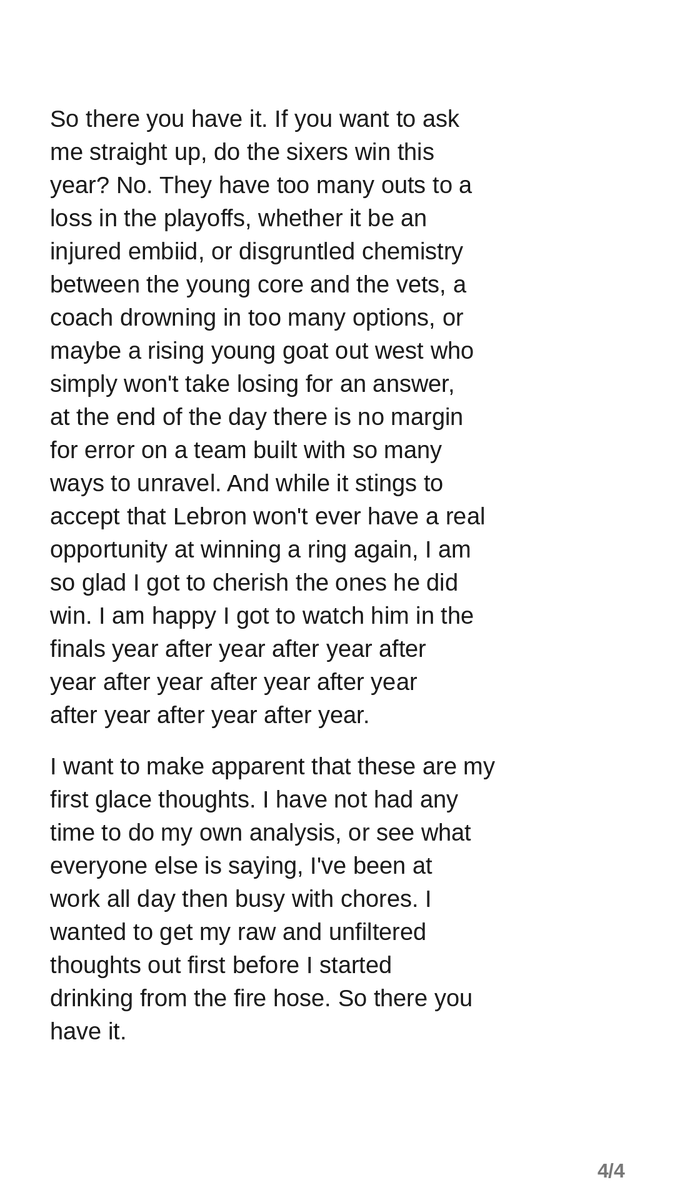 So there you have it. If you want to ask me straight up, do the sixers win this year? No. They have too many outs to a loss in the playoffs, whether it be an injured embiid, or disgruntled chemistry between the young core and the vets, a coach drowning in too many options, or maybe a rising young goat out west who simply won't take losing for an answer, at the end of the day there is no margin for error on a team built with so many ways to unravel. And while it stings to accept that Lebron won't ever have a real opportunity at winning a ring again, I am so glad I got to cherish the ones he did win. I am happy I got to watch him in the finals year after year after year after year after year after year after year after year after year after year.

I want to make apparent that these are my first glace thoughts. I have not had any time to do my own analysis, or see what everyone else is saying, I've been at work all day then busy with chores. I wanted to get my raw and unfiltered thoughts out first before I started drinking from the fire hose. So there you have it.

4/4